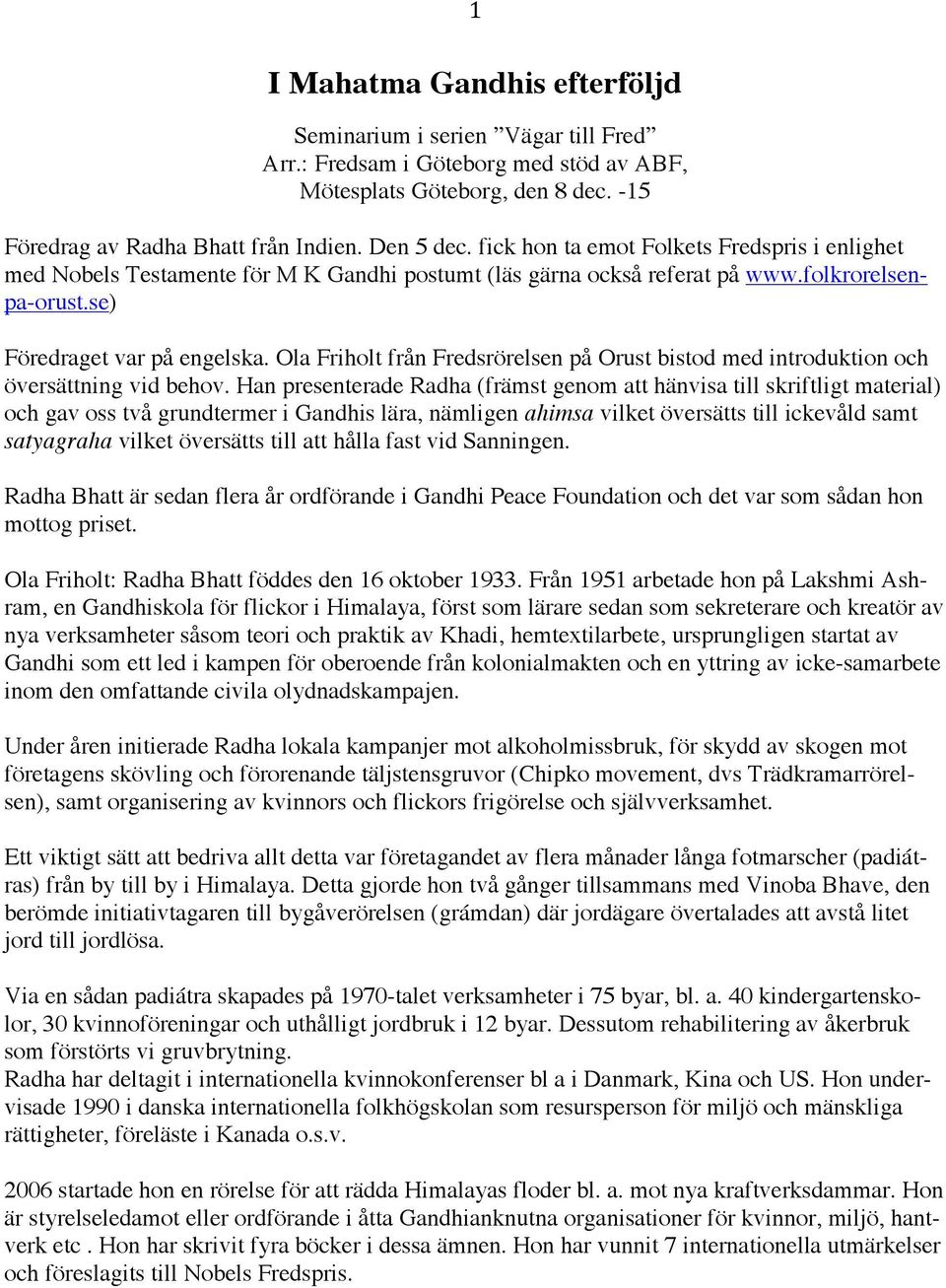 1

I Mahatma Gandhis efterföljd

Seminarium i serien ”Vägar till Fred”
Arr.: Fredsam i Göteborg med stöd av ABF,
Mötesplats Göteborg, den 8 dec. -15

Föredrag av Radha Bhatt från Indien. Den 5 dec. fick hon ta emot Folkets Fredspris i enlighet med Nobels Testamente för M K Gandhi postumt (läs gärna också referat på www.folkrorelsenpa-orust.se)

Föredraget var på engelska. Ola Friholt från Fredsrörelsen på Orust bistod med introduktion och översättning vid behov. Han presenterade Radha (främst genom att hänvisa till skriftligt material) och gav oss två grundtermer i Gandhis lära, nämligen ahimsa vilket översätts till ickevåld samt satyagraha vilket översätts till att hålla fast vid Sanningen.

Radha Bhatt är sedan flera år ordförande i Gandhi Peace Foundation och det var som sådan hon mottog priset.

Ola Friholt: Radha Bhatt föddes den 16 oktober 1933. Från 1951 arbetade hon på Lakshmi Ashram, en Gandhiskola för flickor i Himalaya, först som lärare sedan som sekreterare och kreatör av nya verksamheter såsom teori och praktik av Khadi, hemtextilarbete, ursprungligen startat av Gandhi som ett led i kampen för oberoende från kolonialmakten och en yttring av icke-samarbete inom den omfattande civila olydnadskampajen.

Under åren initierade Radha lokala kampanjer mot alkoholmissbruk, för skydd av skogen mot företagens skövling och förorenande täljstensgruvor (Chipko movement, dvs Trädkramarrörelsen), samt organisering av kvinnors och flickors frigörelse och självverksamhet.

Ett viktigt sätt att bedriva allt detta var företagandet av flera månader långa fotmarscher (padiátras) från by till by i Himalaya. Detta gjorde hon två gånger tillsammans med Vinoba Bhave, den berömde initiativtagaren till bygåverörelsen (grámdan) där jordägare övertalades att avstå litet jord till jordlösa.

Via en sådan padiátra skapades på 1970-talet verksamheter i 75 byar, bl. a. 40 kindergartenskolor, 30 kvinnoföreningar och uthålligt jordbruk i 12 byar. Dessutom rehabilitering av åkerbruk som förstörts vi gruvbrytning.
Radha har deltagit i internationella kvinnokonferenser bl a i Danmark, Kina och US. Hon undervisade 1990 i danska internationella folkhögskolan som resursperson för miljö och mänskliga rättigheter, föreläste i Kanada o.s.v.

2006 startade hon en rörelse för att rädda Himalayas floder bl. a. mot nya kraftverksdammar. Hon är styrelseledamot eller ordförande i åtta Gandhianknutna organisationer för kvinnor, miljö, hantverk etc . Hon har skrivit fyra böcker i dessa ämnen. Hon har vunnit 7 internationella utmärkelser och föreslagits till Nobels Fredspris.